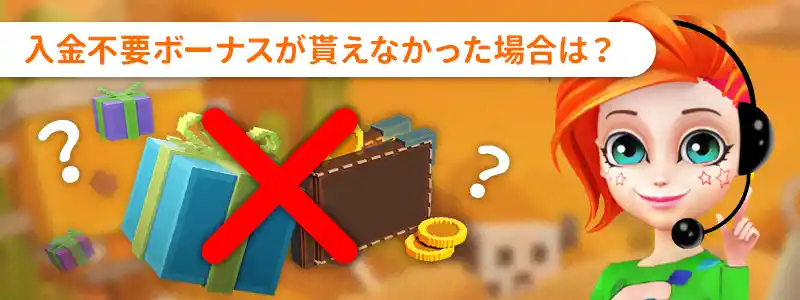 入金不要ボーナスが貰えなかった場合は？

?

?